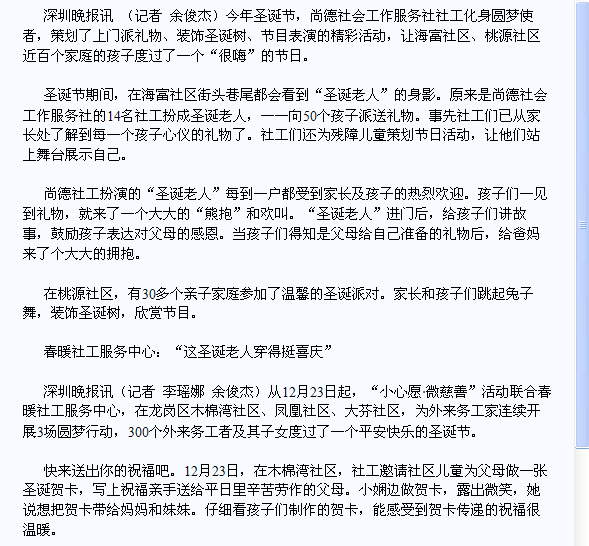 深圳晚报讯 （记者 余俊杰）今年圣诞节，尚德社会工作服务社社工化身圆梦使者，策划了上门派礼物、装饰圣诞树、节目表演的精彩活动，让海富社区、桃源社区近百个家庭的孩子度过了一个“很嗨”的节日。

圣诞节期间，在海富社区街头巷尾都会看到“圣诞老人”的身影。原来是尚德社会工作服务社的14名社工扮成圣诞老人，一一向50个孩子派送礼物。事先社工们已从家长处了解到每一个孩子心仪的礼物了。社工们还为残障儿童策划节日活动，让他们站上舞台展示自己。

尚德社工扮演的“圣诞老人”每到一户都受到家长及孩子的热烈欢迎。孩子们一见到礼物，就来了一个大大的“熊抱”和欢叫。“圣诞老人”进门后，给孩子们讲故事，鼓励孩子表达对父母的感恩。当孩子们得知是父母给自己准备的礼物后，给爸妈来了个大大的拥抱。

在桃源社区，有30多个亲子家庭参加了温馨的圣诞派对。家长和孩子们跳起兔子舞，装饰圣诞树，欣赏节目。

春暖社工服务中心：“这圣诞老人穿得挺喜庆”

深圳晚报讯（记者 李瑶娜 余俊杰）从12月23日起，“小心愿·微慈善”活动联合春暖社工服务中心，在龙岗区木棉湾社区、凤凰社区、大芬社区，为外来务工家连续开展3场圆梦行动，300个外来务工者及其子女度过了一个平安快乐的圣诞节。

快来送出你的祝福吧。12月23日，在木棉湾社区，社工邀请社区儿童为父母做一张圣诞贺卡，写上祝福亲手送给平日里辛苦劳作的父母。小娴边做贺卡，露出微笑，她说想把贺卡带给妈妈和妹妹。仔细看孩子们制作的贺卡，能感受到贺卡传递的祝福很温暖。